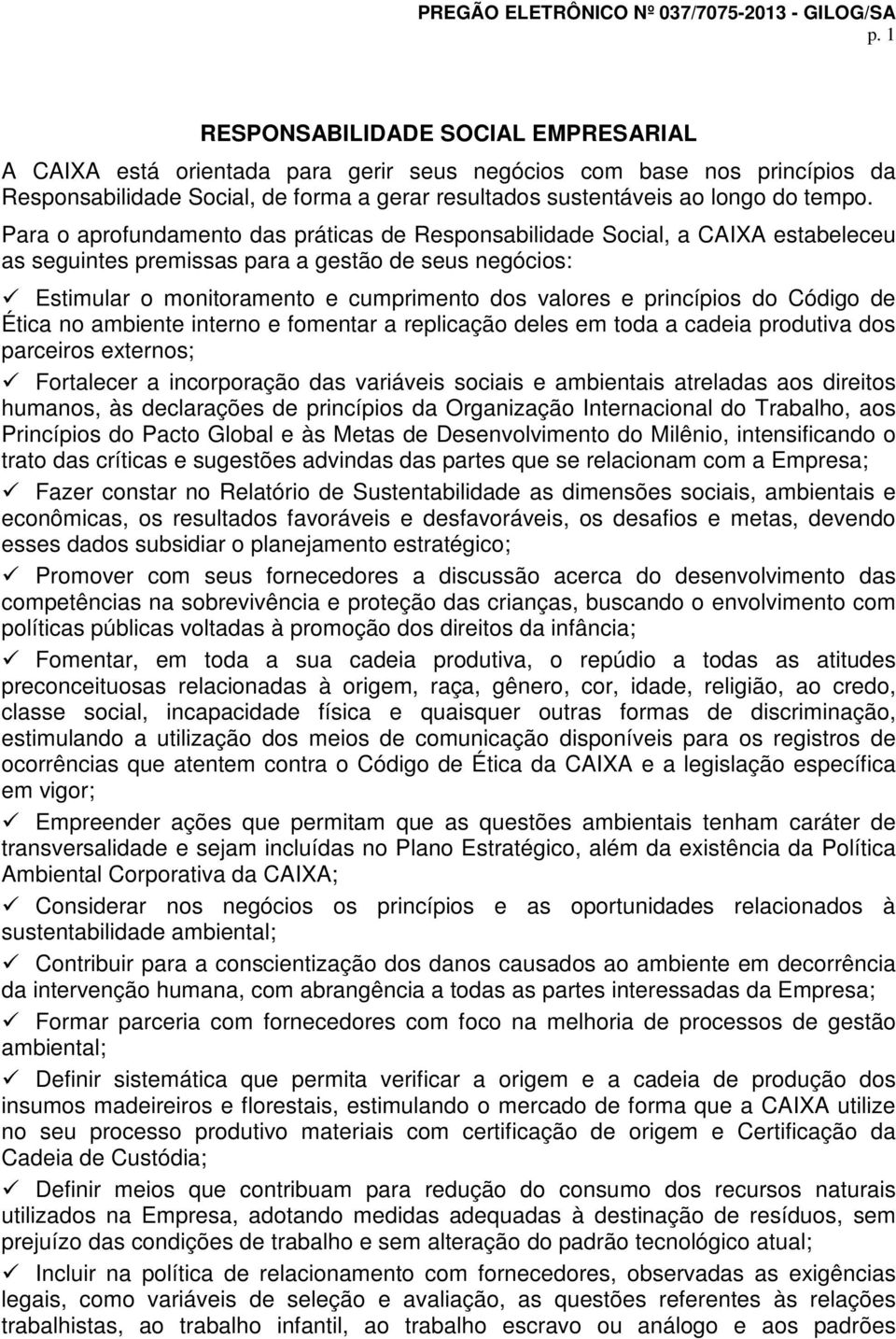 PREGÃO ELETRÔNICO Nº 037/7075-2013 - GILOG/SA
p. 1

RESPONSABILIDADE SOCIAL EMPRESARIAL

A CAIXA está orientada para gerir seus negócios com base nos princípios da Responsabilidade Social, de forma a gerar resultados sustentáveis ao longo do tempo.

Para o aprofundamento das práticas de Responsabilidade Social, a CAIXA estabeleceu as seguintes premissas para a gestão de seus negócios:

✓ Estimular o monitoramento e cumprimento dos valores e princípios do Código de Ética no ambiente interno e fomentar a replicação deles em toda a cadeia produtiva dos parceiros externos;

✓ Fortalecer a incorporação das variáveis sociais e ambientais atreladas aos direitos humanos, às declarações de princípios da Organização Internacional do Trabalho, aos Princípios do Pacto Global e às Metas de Desenvolvimento do Milênio, intensificando o trato das críticas e sugestões advindas das partes que se relacionam com a Empresa;

✓ Fazer constar no Relatório de Sustentabilidade as dimensões sociais, ambientais e econômicas, os resultados favoráveis e desfavoráveis, os desafios e metas, devendo esses dados subsidiar o planejamento estratégico;

✓ Promover com seus fornecedores a discussão acerca do desenvolvimento das competências na sobrevivência e proteção das crianças, buscando o envolvimento com políticas públicas voltadas à promoção dos direitos da infância;

✓ Fomentar, em toda a sua cadeia produtiva, o repúdio a todas as atitudes preconceituosas relacionadas à origem, raça, gênero, cor, idade, religião, ao credo, classe social, incapacidade física e quaisquer outras formas de discriminação, estimulando a utilização dos meios de comunicação disponíveis para os registros de ocorrências que atentem contra o Código de Ética da CAIXA e a legislação específica em vigor;

✓ Empreender ações que permitam que as questões ambientais tenham caráter de transversalidade e sejam incluídas no Plano Estratégico, além da existência da Política Ambiental Corporativa da CAIXA;

✓ Considerar nos negócios os princípios e as oportunidades relacionados à sustentabilidade ambiental;

✓ Contribuir para a conscientização dos danos causados ao ambiente em decorrência da intervenção humana, com abrangência a todas as partes interessadas da Empresa;

✓ Formar parceria com fornecedores com foco na melhoria de processos de gestão ambiental;

✓ Definir sistemática que permita verificar a origem e a cadeia de produção dos insumos madeireiros e florestais, estimulando o mercado de forma que a CAIXA utilize no seu processo produtivo materiais com certificação de origem e Certificação da Cadeia de Custódia;

✓ Definir meios que contribuam para redução do consumo dos recursos naturais utilizados na Empresa, adotando medidas adequadas à destinação de resíduos, sem prejuízo das condições de trabalho e sem alteração do padrão tecnológico atual;

✓ Incluir na política de relacionamento com fornecedores, observadas as exigências legais, como variáveis de seleção e avaliação, as questões referentes às relações trabalhistas, ao trabalho infantil, ao trabalho escravo ou análogo e aos padrões